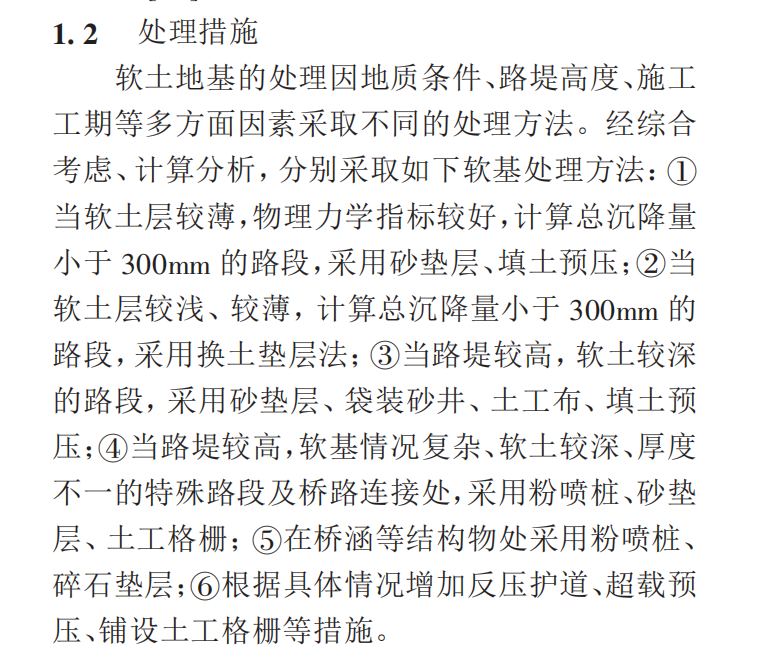 1.2　处理措施

软土地基的处理因地质条件、路堤高度、施工工期等多方面因素采取不同的处理方法。经综合考虑、计算分析，分别采取如下软基处理方法：①当软土层较薄，物理力学指标较好，计算总沉降量小于 300mm 的路段，采用砂垫层、填土预压；②当软土层较浅、较薄，计算总沉降量小于 300mm 的路段，采用换土垫层法；③当路堤较高，软土较深的路段，采用砂垫层、袋装砂井、土工布、填土预压；④当路堤较高，软基情况复杂、软土较深、厚度不一的特殊路段及桥路连接处，采用粉喷桩、砂垫层、土工格栅；⑤在桥涵等结构物处采用粉喷桩、碎石垫层；⑥根据具体情况增加反压护道、超载预压、铺设土工格栅等措施。